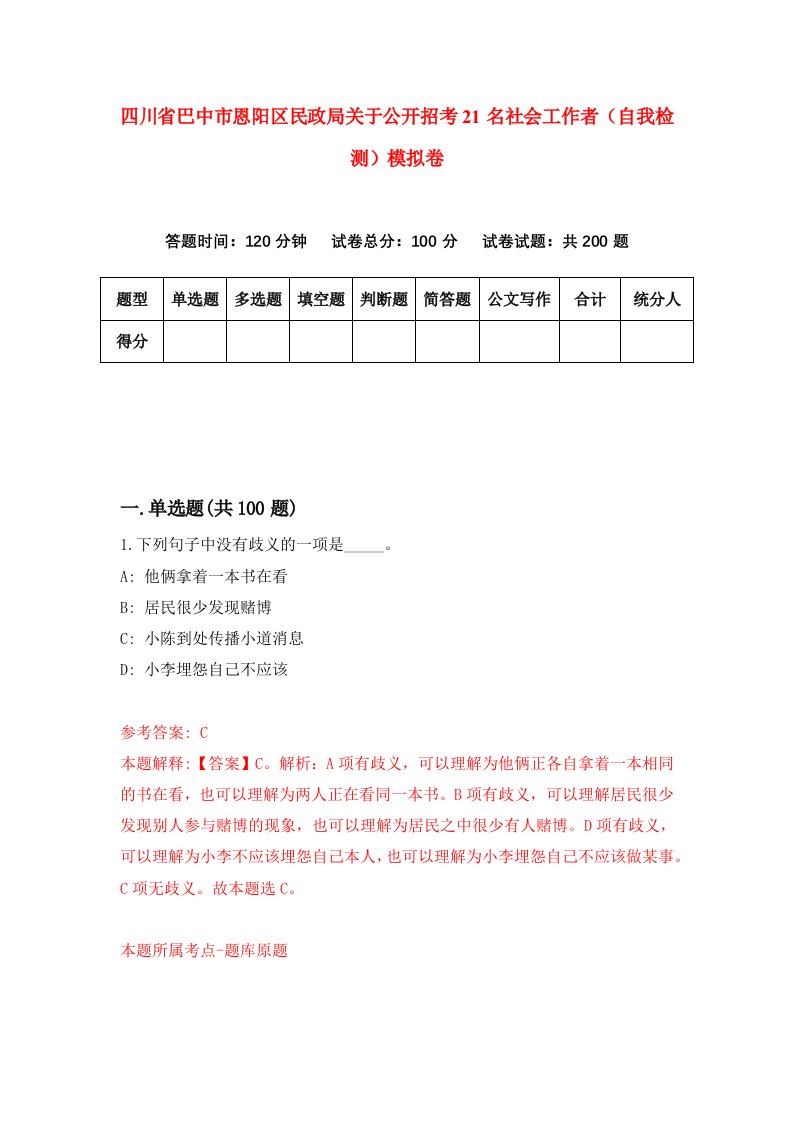 四川省巴中市恩阳区民政局关于公开招考21名社会工作者（自我检测）模拟卷

答题时间：120分钟　试卷总分：100分　试卷试题：共200题

| 题型 | 单选题 | 多选题 | 填空题 | 判断题 | 简答题 | 公文写作 | 合计 | 统分人 |
|---|---|---|---|---|---|---|---|---|
| 得分 | | | | | | | | |

一.单选题(共100题)

1.下列句子中没有歧义的一项是_____。
A: 他俩拿着一本书在看
B: 居民很少发现赌博
C: 小陈到处传播小道消息
D: 小李埋怨自己不应该

参考答案: C
本题解释:【答案】C。解析：A项有歧义，可以理解为他俩正各自拿着一本相同的书在看，也可以理解为两人正在看同一本书。B项有歧义，可以理解居民很少发现别人参与赌博的现象，也可以理解为居民之中很少有人赌博。D项有歧义，可以理解为小李不应该埋怨自己本人，也可以理解为小李埋怨自己不应该做某事。C项无歧义。故本题选C。

本题所属考点-题库原题